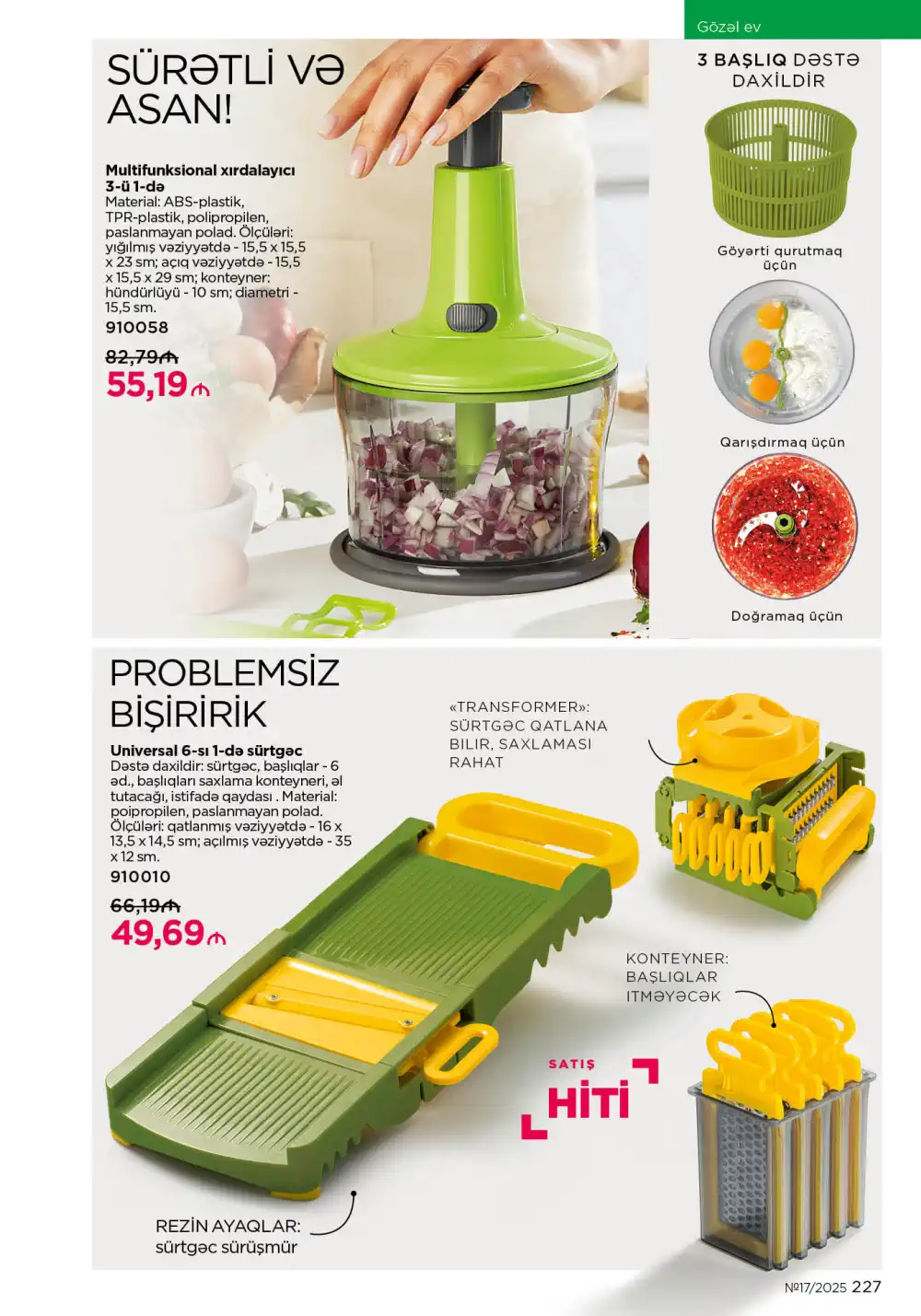 Gözəl ev

SÜRƏTLİ VƏ ASAN!

Multifunksional xırdalayıcı 3-ü 1-də
Material: ABS-plastik, TPR-plastik, polipropilen, paslanmayan polad. Ölçüləri: yığılmış vəziyyətdə - 15,5 x 15,5 x 23 sm; açıq vəziyyətdə - 15,5 x 15,5 x 29 sm; konteyner: hündürlüyü - 10 sm; diametri - 15,5 sm.
910058
82,79₼
55,19₼

3 BAŞLIQ DƏSTƏ DAXİLDİR

Göyərti qurutmaq üçün

Qarışdırmaq üçün

Doğramaq üçün

PROBLEMSİZ BİŞİRİRİK

Universal 6-sı 1-də sürtgəc
Dəstə daxildir: sürtgəc, başlıqlar - 6 əd., başlıqları saxlama konteyneri, əl tutacağı, istifadə qaydası . Material: poipropilen, paslanmayan polad. Ölçüləri: qatlanmış vəziyyətdə - 16 x 13,5 x 14,5 sm; açılmış vəziyyətdə - 35 x 12 sm.
910010
66,19₼
49,69₼

«TRANSFORMER»: SÜRTGƏC QATLANA BILIR, SAXLAMASI RAHAT

KONTEYNER: BAŞLIQLAR ITMƏYƏCƏK

SATIŞ HİTİ

REZİN AYAQLAR: sürtgəc sürüşmür

№17/2025 227